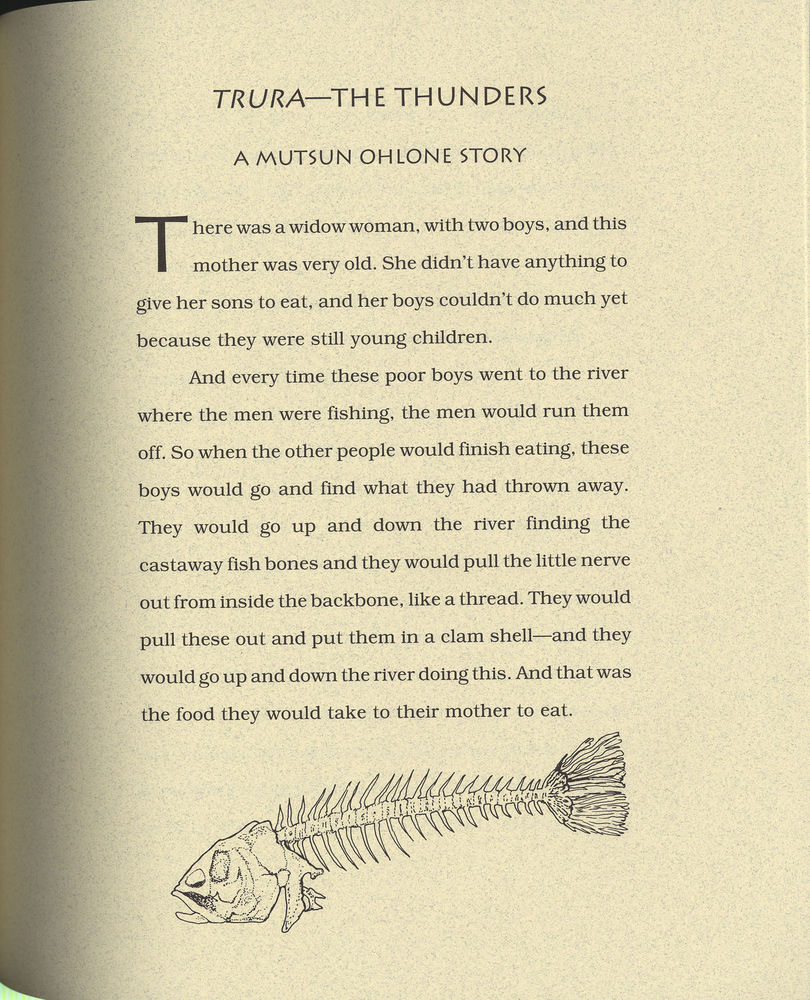 TRURA—THE THUNDERS

A MUTSUN OHLONE STORY

There was a widow woman, with two boys, and this mother was very old. She didn't have anything to give her sons to eat, and her boys couldn't do much yet because they were still young children.

And every time these poor boys went to the river where the men were fishing, the men would run them off. So when the other people would finish eating, these boys would go and find what they had thrown away. They would go up and down the river finding the castaway fish bones and they would pull the little nerve out from inside the backbone, like a thread. They would pull these out and put them in a clam shell—and they would go up and down the river doing this. And that was the food they would take to their mother to eat.